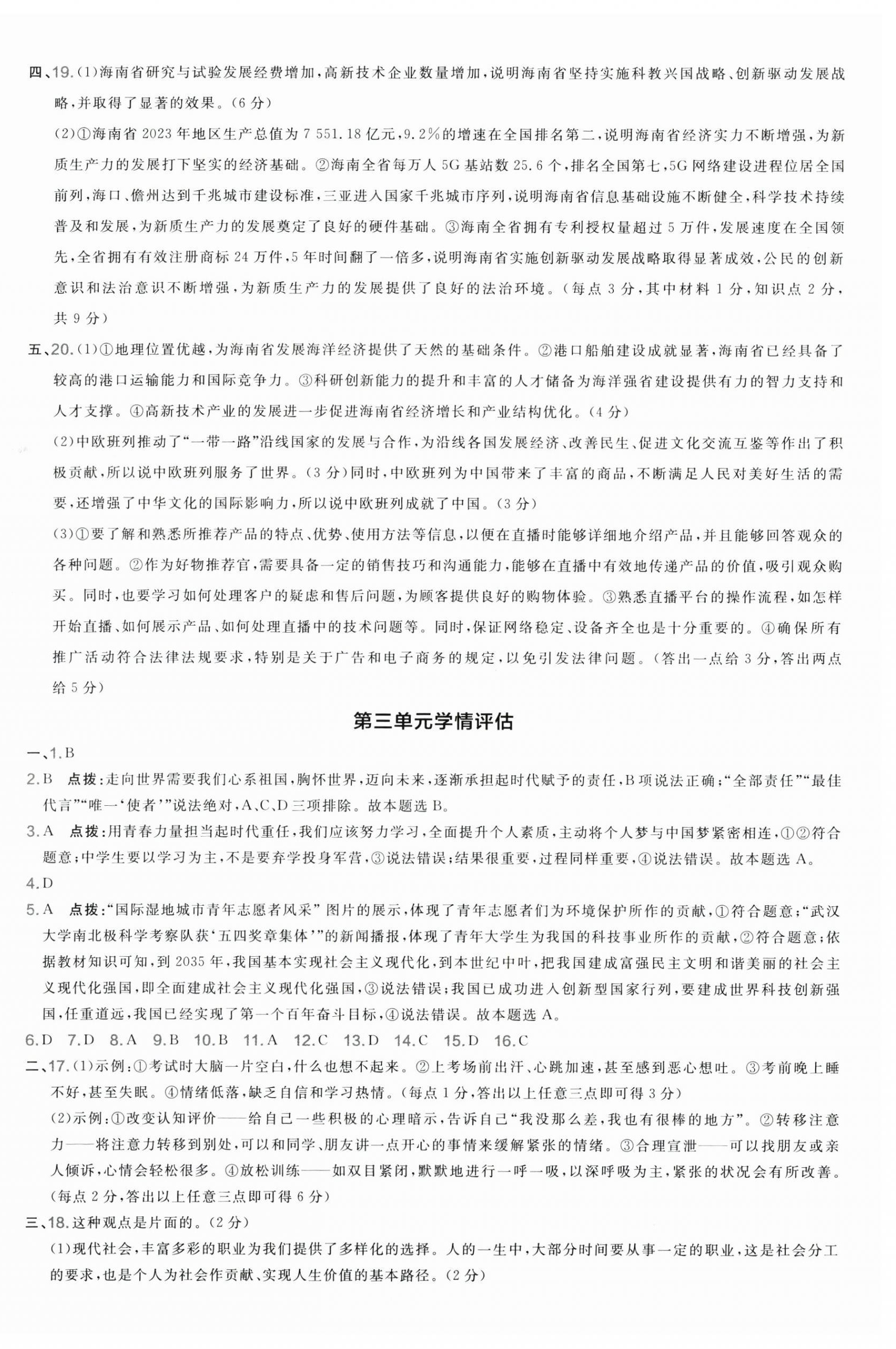 四、19.(1)海南省研究与试验发展经费增加，高新技术企业数量增加，说明海南省坚持实施科教兴国战略、创新驱动发展战略，并取得了显著的效果。(6分)

(2)①海南省2023年地区生产总值为7 551.18亿元，9.2%的增速在全国排名第二，说明海南省经济实力不断增强，为新质生产力的发展打下坚实的经济基础。②海南全省每万人5G基站数25.6个，排名全国第七，5G网络建设进程位居全国前列，海口、儋州达到千兆城市建设标准，三亚进入国家千兆城市序列，说明海南省信息基础设施不断健全，科学技术持续普及和发展，为新质生产力的发展奠定了良好的硬件基础。③海南全省拥有专利授权量超过5万件，发展速度在全国领先，全省拥有有效注册商标24万件，5年时间翻了一倍多，说明海南省实施创新驱动发展战略取得显著成效，公民的创新意识和法治意识不断增强，为新质生产力的发展提供了良好的法治环境。(每点3分，其中材料1分，知识点2分，共9分)

五、20.(1)①地理位置优越，为海南省发展海洋经济提供了天然的基础条件。②港口船舶建设成就显著，海南省已经具备了较高的港口运输能力和国际竞争力。③科研创新能力的提升和丰富的人才储备为海洋强省建设提供有力的智力支持和人才支撑。④高新技术产业的发展进一步促进海南省经济增长和产业结构优化。(4分)

(2)中欧班列推动了“一带一路”沿线国家的发展与合作，为沿线各国发展经济、改善民生、促进文化交流互鉴等作出了积极贡献，所以说中欧班列服务了世界。(3分)同时，中欧班列为中国带来了丰富的商品，不断满足人民对美好生活的需要，还增强了中华文化的国际影响力，所以说中欧班列成就了中国。(3分)

(3)①要了解和熟悉所推荐产品的特点、优势、使用方法等信息，以便在直播时能够详细地介绍产品，并且能够回答观众的各种问题。②作为好物推荐官，需要具备一定的销售技巧和沟通能力，能够在直播中有效地传递产品的价值，吸引观众购买。同时，也要学习如何处理客户的疑虑和售后问题，为顾客提供良好的购物体验。③熟悉直播平台的操作流程，如怎样开始直播、如何展示产品、如何处理直播中的技术问题等。同时，保证网络稳定、设备齐全也是十分重要的。④确保所有推广活动符合法律法规要求，特别是关于广告和电子商务的规定，以免引发法律问题。(答出一点给3分，答出两点给5分)

第三单元学情评估

一、1.B

2.B 点拨：走向世界需要我们心系祖国，胸怀世界，迈向未来，逐渐承担起时代赋予的责任，B项说法正确；“全部责任”“最佳代言”“唯一‘使者’”说法绝对，A、C、D三项排除。故本题选B。

3.A 点拨：用青春力量担当起时代重任，我们应该努力学习，全面提升个人素质，主动将个人梦与中国梦紧密相连，①②符合题意；中学生要以学习为主，不是要弃学投身军营，③说法错误；结果很重要，过程同样重要，④说法错误。故本题选A。

4.D

5.A 点拨：“国际湿地城市青年志愿者风采”图片的展示，体现了青年志愿者们为环境保护所作的贡献，①符合题意；“武汉大学南北极科学考察队获‘五四奖章集体’”的新闻播报，体现了青年大学生为我国的科技事业所作的贡献，②符合题意；依据教材知识可知，到2035年，我国基本实现社会主义现代化，到本世纪中叶，把我国建成富强民主文明和谐美丽的社会主义现代化强国，即全面建成社会主义现代化强国，③说法错误；我国已成功进入创新型国家行列，要建成世界科技创新强国，任重道远，我国已经实现了第一个百年奋斗目标，④说法错误。故本题选A。

6.D 7.D 8.A 9.B 10.B 11.A 12.C 13.D 14.C 15.D 16.C

二、17.(1)示例：①考试时大脑一片空白，什么也想不起来。②上考场前出汗、心跳加速，甚至感到恶心想吐。③考前晚上睡不好，甚至失眠。④情绪低落，缺乏自信和学习热情。(每点1分，答出以上任意三点即可得3分)

(2)示例：①改变认知评价——给自己一些积极的心理暗示，告诉自己“我没那么差，我也有很棒的地方”。②转移注意力——将注意力转移到别处，可以和同学、朋友讲一点开心的事情来缓解紧张的情绪。③合理宣泄——可以找朋友或亲人倾诉，心情会轻松很多。④放松训练——如双目紧闭，默默地进行一呼一吸，以深呼吸为主，紧张的状况会有所改善。(每点2分，答出以上任意三点即可得6分)

三、18.这种观点是片面的。(2分)

(1)现代社会，丰富多彩的职业为我们提供了多样化的选择。人的一生中，大部分时间要从事一定的职业，这是社会分工的要求，也是个人为社会作贡献、实现人生价值的基本路径。(2分)